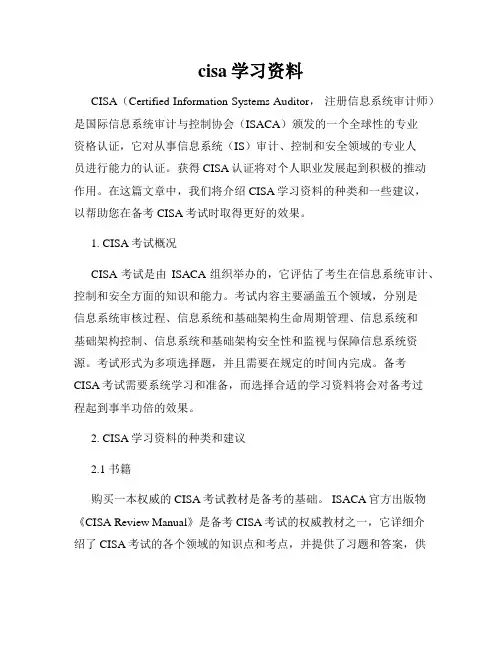 cisa 学习资料

CISA（Certified Information Systems Auditor，注册信息系统审计师）是国际信息系统审计与控制协会（ISACA）颁发的一个全球性的专业资格认证，它对从事信息系统（IS）审计、控制和安全领域的专业人员进行能力的认证。获得 CISA 认证将对个人职业发展起到积极的推动作用。在这篇文章中，我们将介绍 CISA 学习资料的种类和一些建议，以帮助您在备考 CISA 考试时取得更好的效果。

1. CISA 考试概况

CISA 考试是由 ISACA 组织举办的，它评估了考生在信息系统审计、控制和安全方面的知识和能力。考试内容主要涵盖五个领域，分别是信息系统审核过程、信息系统和基础架构生命周期管理、信息系统和基础架构控制、信息系统和基础架构安全性和监视与保障信息系统资源。考试形式为多项选择题，并且需要在规定的时间内完成。备考 CISA 考试需要系统学习和准备，而选择合适的学习资料将会对备考过程起到事半功倍的效果。

2. CISA 学习资料的种类和建议

2.1 书籍

购买一本权威的 CISA 考试教材是备考的基础。ISACA 官方出版物《CISA Review Manual》是备考 CISA 考试的权威教材之一，它详细介绍了 CISA 考试的各个领域的知识点和考点，并提供了习题和答案，供